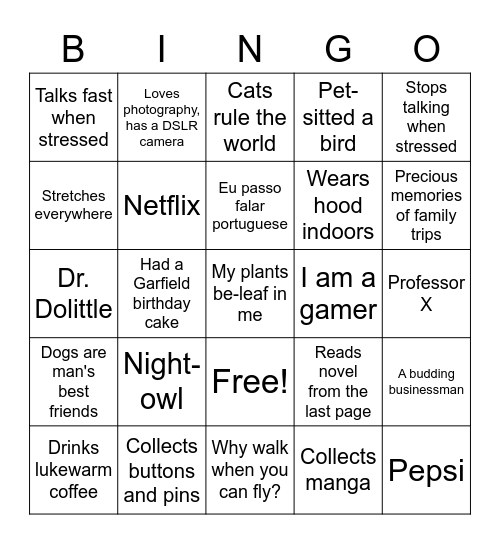 | B | I | N | G | O |
|---|---|---|---|---|
| Talks fast when stressed | Loves photography, has a DSLR camera | Cats rule the world | Pet-sitted a bird | Stops talking when stressed |
| Stretches everywhere | Netflix | Eu passo falar portuguese | Wears hood indoors | Precious memories of family trips |
| Dr. Dolittle | Had a Garfield birthday cake | My plants be-leaf in me | I am a gamer | Professor X |
| Dogs are man's best friends | Night-owl | Free! | Reads novel from the last page | A budding businessman |
| Drinks lukewarm coffee | Collects buttons and pins | Why walk when you can fly? | Collects manga | Pepsi |